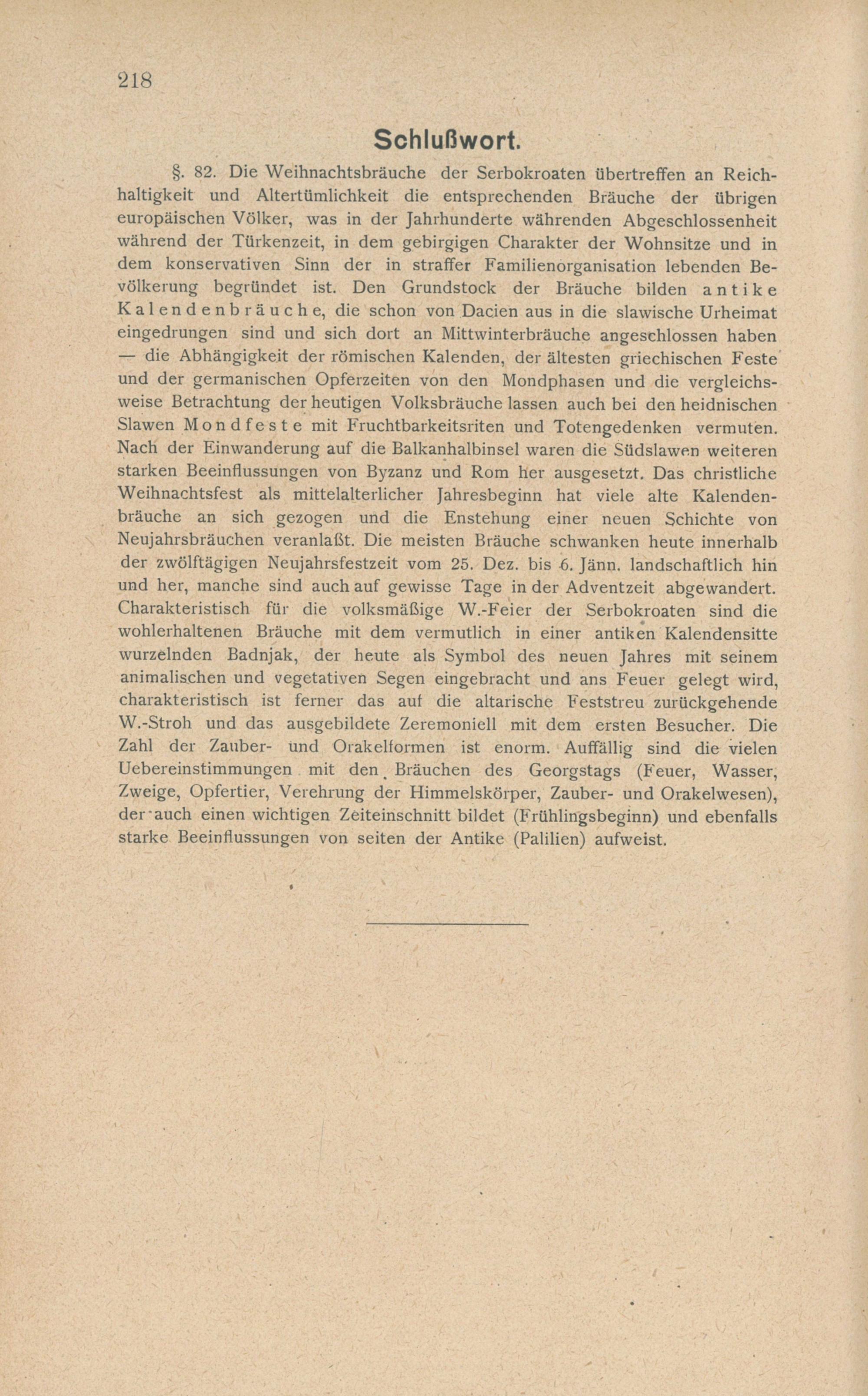 218

Schlußwort.

§. 82. Die Weihnachtsbräuche der Serbokroaten übertreffen an Reichhaltigkeit und Altertümlichkeit die entsprechenden Bräuche der übrigen europäischen Völker, was in der Jahrhunderte währenden Abgeschlossenheit während der Türkenzeit, in dem gebirgigen Charakter der Wohnsitze und in dem konservativen Sinn der in straffer Familienorganisation lebenden Bevölkerung begründet ist. Den Grundstock der Bräuche bilden antike Kalendenbräuche, die schon von Dacien aus in die slawische Urheimat eingedrungen sind und sich dort an Mittwinterbräuche angeschlossen haben — die Abhängigkeit der römischen Kalenden, der ältesten griechischen Feste und der germanischen Opferzeiten von den Mondphasen und die vergleichsweise Betrachtung der heutigen Volksbräuche lassen auch bei den heidnischen Slawen Mondfeste mit Fruchtbarkeitsriten und Totengedenken vermuten. Nach der Einwanderung auf die Balkanhalbinsel waren die Südslawen weiteren starken Beeinflussungen von Byzanz und Rom her ausgesetzt. Das christliche Weihnachtsfest als mittelalterlicher Jahresbeginn hat viele alte Kalendenbräuche an sich gezogen und die Enstehung einer neuen Schichte von Neujahrsbräuchen veranlaßt. Die meisten Bräuche schwanken heute innerhalb der zwölftägigen Neujahrsfestzeit vom 25. Dez. bis 6. Jänn. landschaftlich hin und her, manche sind auch auf gewisse Tage in der Adventzeit abgewandert. Charakteristisch für die volksmäßige W.-Feier der Serbokroaten sind die wohlerhaltenen Bräuche mit dem vermutlich in einer antiken Kalendensitte wurzelnden Badnjak, der heute als Symbol des neuen Jahres mit seinem animalischen und vegetativen Segen eingebracht und ans Feuer gelegt wird, charakteristisch ist ferner das auf die altarische Feststreu zurückgehende W.-Stroh und das ausgebildete Zeremoniell mit dem ersten Besucher. Die Zahl der Zauber- und Orakelformen ist enorm. Auffällig sind die vielen Uebereinstimmungen mit den Bräuchen des Georgstags (Feuer, Wasser, Zweige, Opfertier, Verehrung der Himmelskörper, Zauber- und Orakelwesen), der auch einen wichtigen Zeiteinschnitt bildet (Frühlingsbeginn) und ebenfalls starke Beeinflussungen von seiten der Antike (Palilien) aufweist.